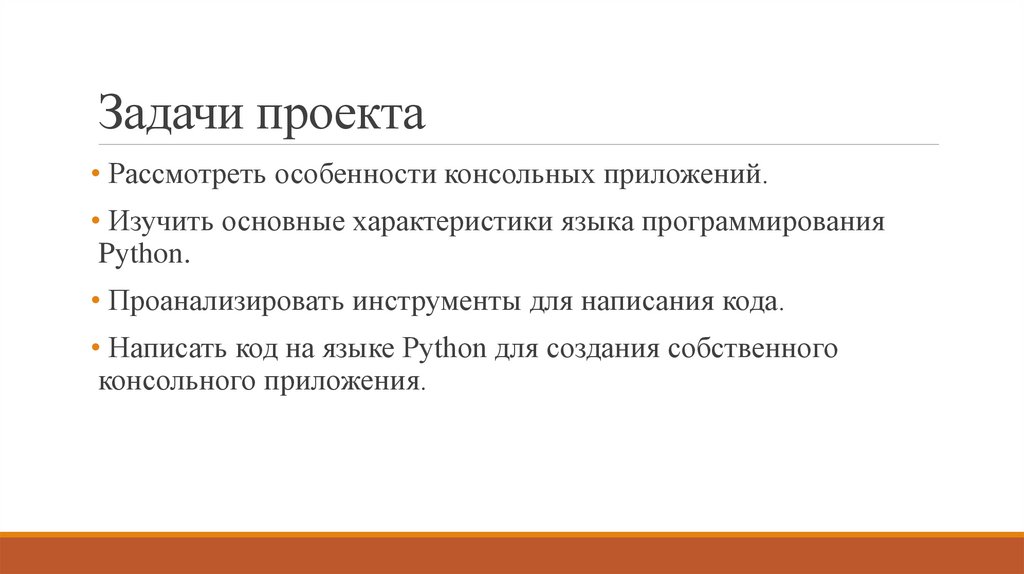 Задачи проекта

• Рассмотреть особенности консольных приложений.

• Изучить основные характеристики языка программирования Python.

• Проанализировать инструменты для написания кода.

• Написать код на языке Python для создания собственного консольного приложения.